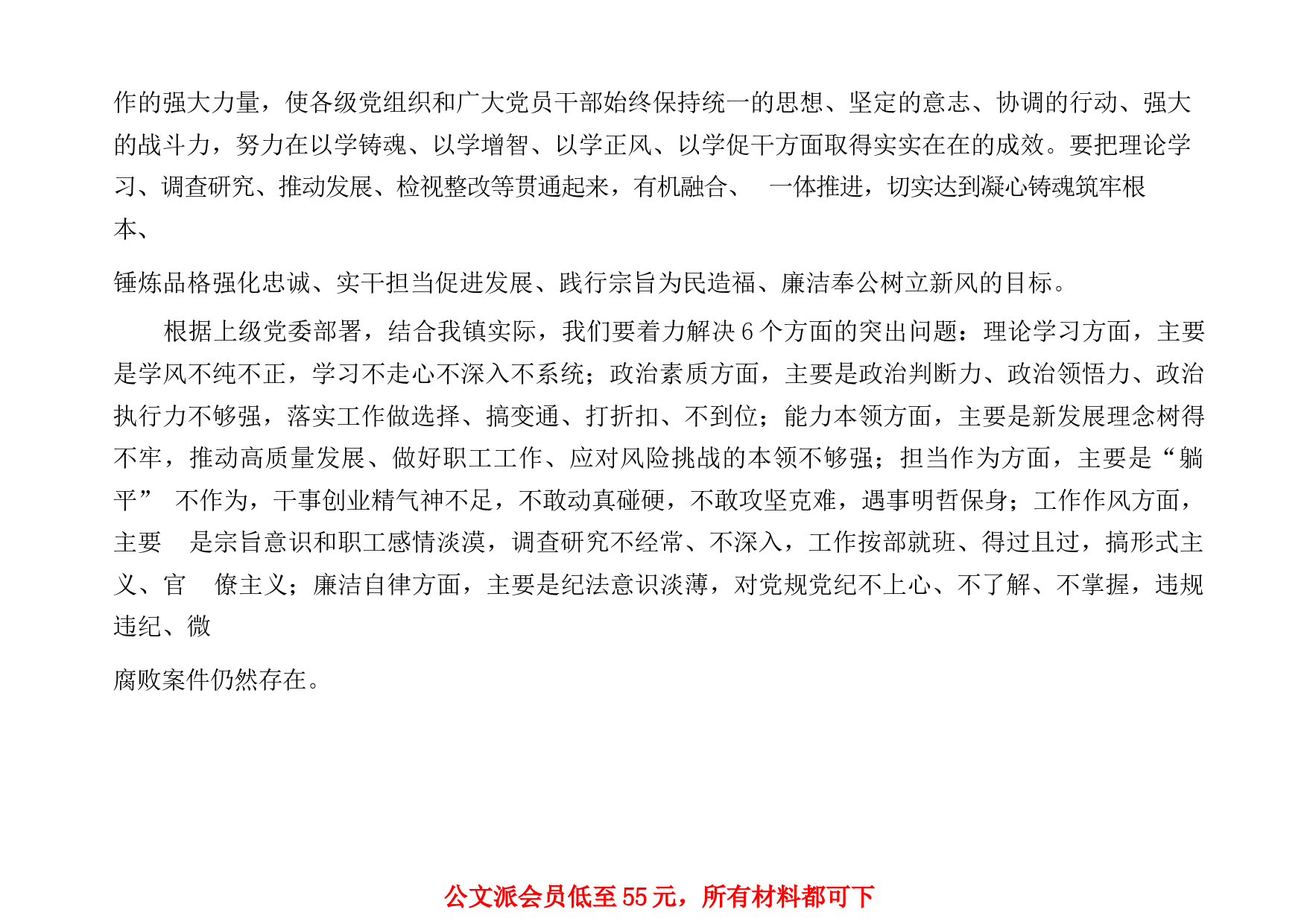 作的强大力量，使各级党组织和广大党员干部始终保持统一的思想、坚定的意志、协调的行动、强大的战斗力，努力在以学铸魂、以学增智、以学正风、以学促干方面取得实实在在的成效。要把理论学习、调查研究、推动发展、检视整改等贯通起来，有机融合、 一体推进，切实达到凝心铸魂筑牢根本、

锤炼品格强化忠诚、实干担当促进发展、践行宗旨为民造福、廉洁奉公树立新风的目标。

根据上级党委部署，结合我镇实际，我们要着力解决 6 个方面的突出问题：理论学习方面，主要是学风不纯不正，学习不走心不深入不系统；政治素质方面，主要是政治判断力、政治领悟力、政治执行力不够强，落实工作做选择、搞变通、打折扣、不到位；能力本领方面，主要是新发展理念树得不牢，推动高质量发展、做好职工工作、应对风险挑战的本领不够强；担当作为方面，主要是“躺平” 不作为，干事创业精气神不足，不敢动真碰硬，不敢攻坚克难，遇事明哲保身；工作作风方面，主要 是宗旨意识和职工感情淡漠，调查研究不经常、不深入，工作按部就班、得过且过，搞形式主义、官 僚主义；廉洁自律方面，主要是纪法意识淡薄，对党规党纪不上心、不了解、不掌握，违规违纪、微

腐败案件仍然存在。

公文派会员低至 55 元，所有材料都可下